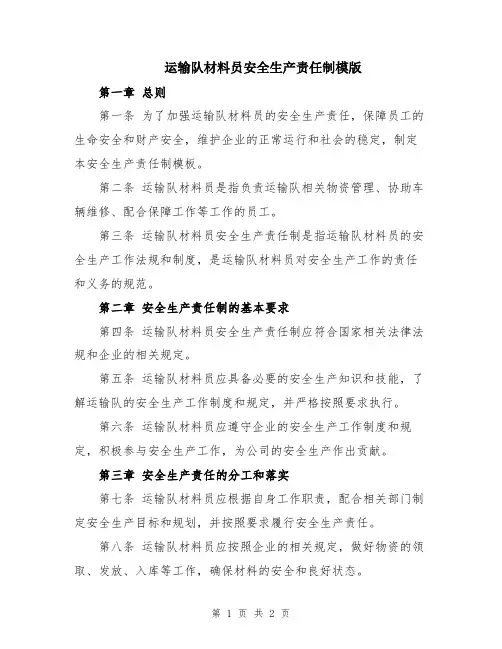 运输队材料员安全生产责任制模版

第一章 总则

第一条 为了加强运输队材料员的安全生产责任，保障员工的生命安全和财产安全，维护企业的正常运行和社会的稳定，制定本安全生产责任制模板。

第二条 运输队材料员是指负责运输队相关物资管理、协助车辆维修、配合保障工作等工作的员工。

第三条 运输队材料员安全生产责任制是指运输队材料员的安全生产工作法规和制度，是运输队材料员对安全生产工作的责任和义务的规范。

第二章 安全生产责任制的基本要求

第四条 运输队材料员安全生产责任制应符合国家相关法律法规和企业的相关规定。

第五条 运输队材料员应具备必要的安全生产知识和技能，了解运输队的安全生产工作制度和规定，并严格按照要求执行。

第六条 运输队材料员应遵守企业的安全生产工作制度和规定，积极参与安全生产工作，为公司的安全生产作出贡献。

第三章 安全生产责任的分工和落实

第七条 运输队材料员应根据自身工作职责，配合相关部门制定安全生产目标和规划，并按照要求履行安全生产责任。

第八条 运输队材料员应按照企业的相关规定，做好物资的领取、发放、入库等工作，确保材料的安全和良好状态。

第 1 页 共 2 页